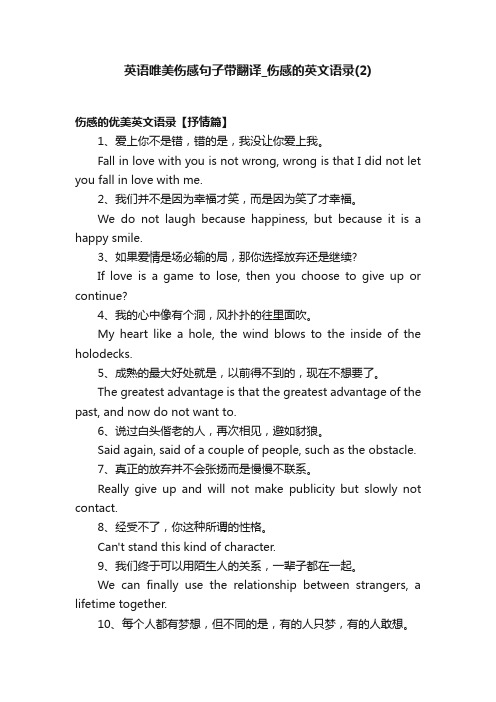 英语唯美伤感句子带翻译_伤感的英文语录(2)

伤感的优美英文语录【抒情篇】

1、爱上你不是错，错的是，我没让你爱上我。

Fall in love with you is not wrong, wrong is that I did not let you fall in love with me.

2、我们并不是因为幸福才笑，而是因为笑了才幸福。

We do not laugh because happiness, but because it is a happy smile.

3、如果爱情是场必输的局，那你选择放弃还是继续?

If love is a game to lose, then you choose to give up or continue?

4、我的心中像有个洞，风扑扑的往里面吹。

My heart like a hole, the wind blows to the inside of the holodecks.

5、成熟的最大好处就是，以前得不到的，现在不想要了。

The greatest advantage is that the greatest advantage of the past, and now do not want to.

6、说过白头偕老的人，再次相见，避如豺狼。

Said again, said of a couple of people, such as the obstacle.

7、真正的放弃并不会张扬而是慢慢不联系。

Really give up and will not make publicity but slowly not contact.

8、经受不了，你这种所谓的性格。

Can't stand this kind of character.

9、我们终于可以用陌生人的关系，一辈子都在一起。

We can finally use the relationship between strangers, a lifetime together.

10、每个人都有梦想，但不同的是，有的人只梦，有的人敢想。